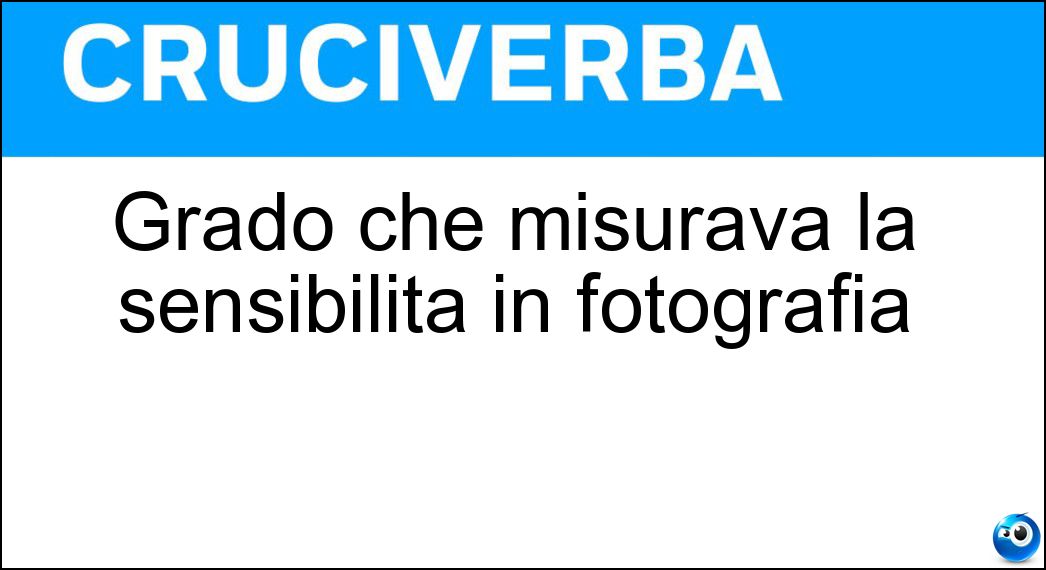 CRUCIVERBA

Grado che misurava la sensibilita in fotografia